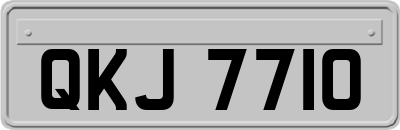 QKJ 7710